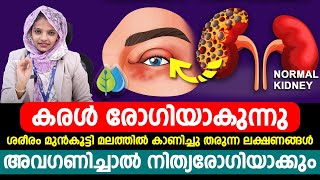 NORMAL KIDNEY

കരൾ രോഗിയാകുന്നു

ശരീരം മുൻകൂട്ടി മലത്തിൽ കാണിച്ചു തരുന്ന ലക്ഷണങ്ങൾ

അവഗണിച്ചാൽ നിത്യരോഗിയാക്കും